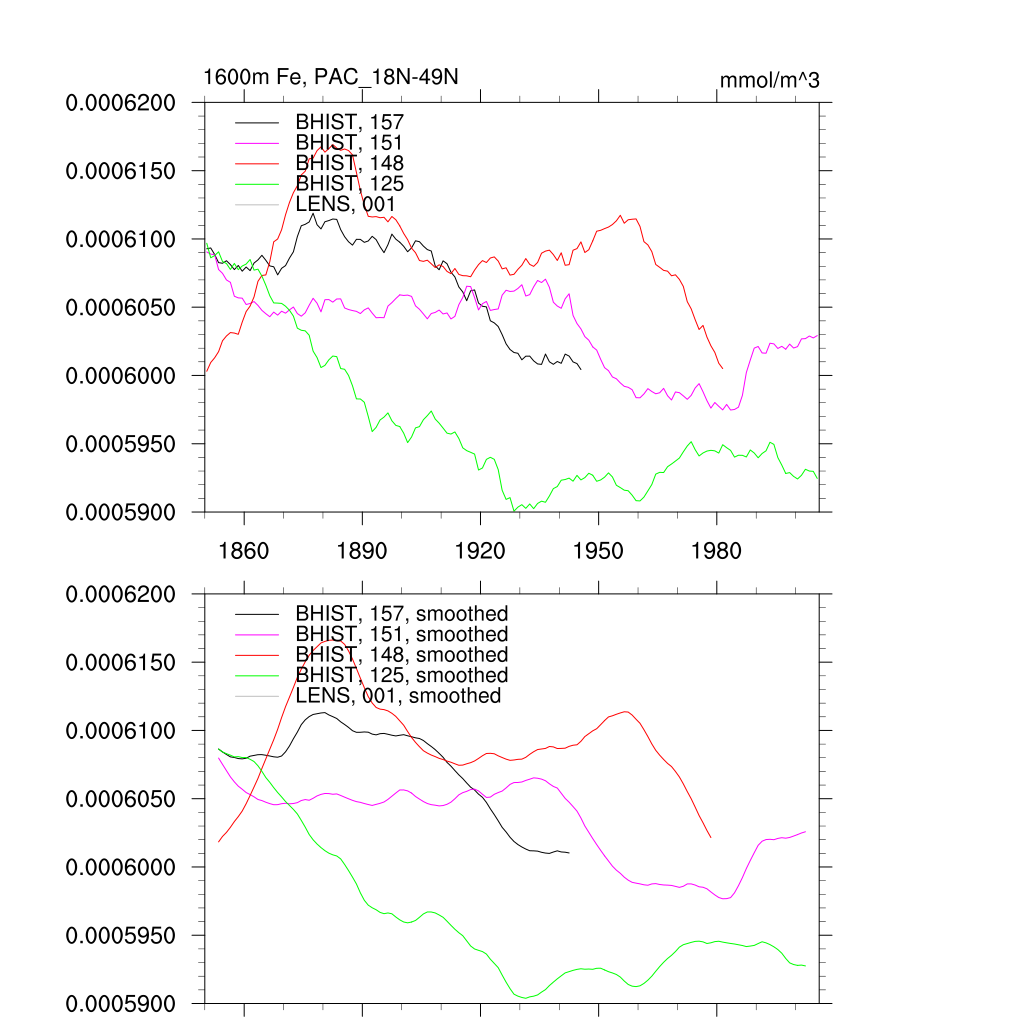 1600m Fe, PAC_18N-49N

mmol/m^3

0.0006200
0.0006150
0.0006100
0.0006050
0.0006000
0.0005950
0.0005900

BHIST, 157
BHIST, 151
BHIST, 148
BHIST, 125
LENS, 001

1860
1890
1920
1950
1980

0.0006200
0.0006150
0.0006100
0.0006050
0.0006000
0.0005950
0.0005900

BHIST, 157, smoothed
BHIST, 151, smoothed
BHIST, 148, smoothed
BHIST, 125, smoothed
LENS, 001, smoothed